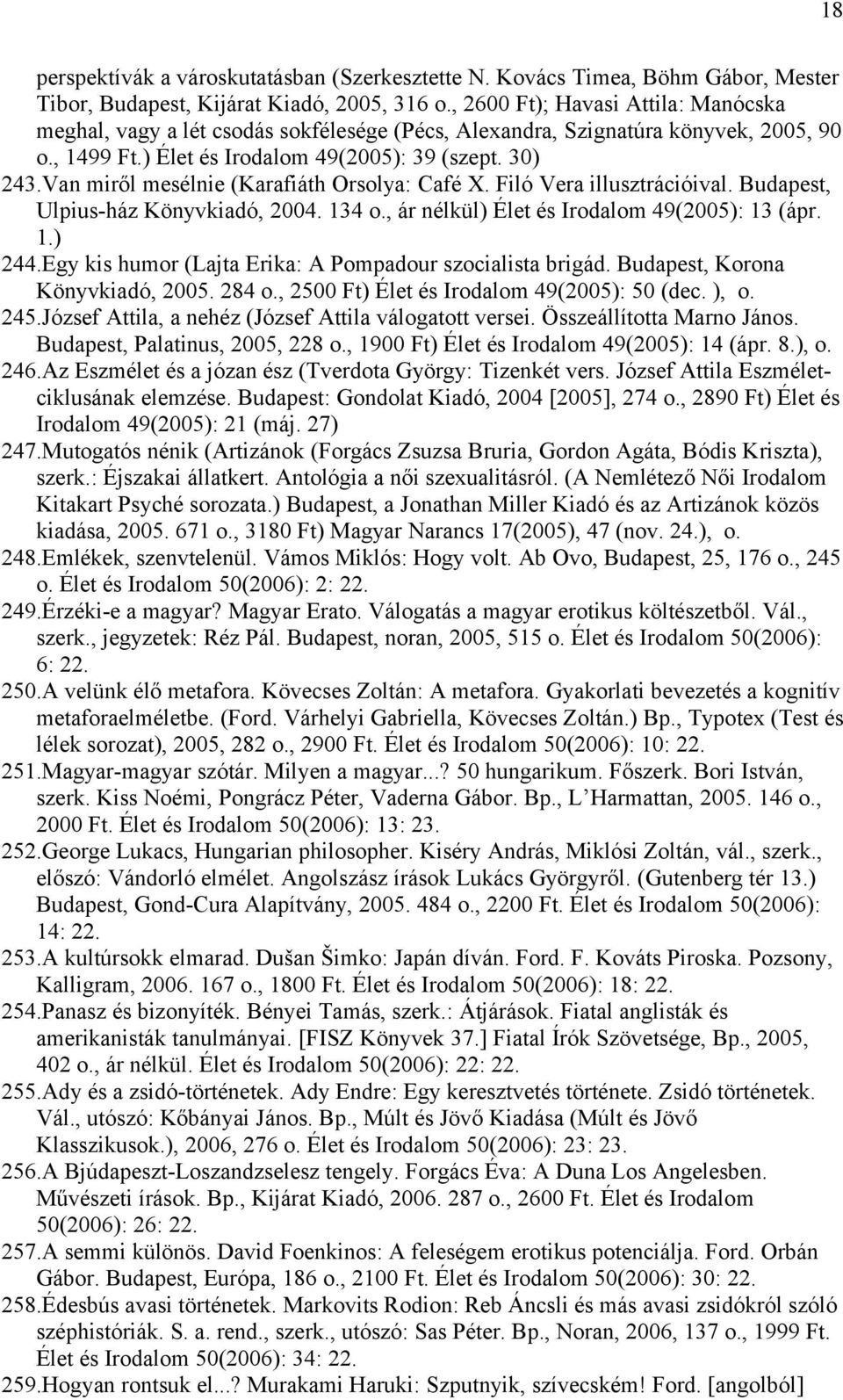 18

perspektívák a városkutatásban (Szerkesztette N. Kovács Timea, Böhm Gábor, Mester Tibor, Budapest, Kijárat Kiadó, 2005, 316 o., 2600 Ft); Havasi Attila: Manócska meghal, vagy a lét csodás sokfélesége (Pécs, Alexandra, Szignatúra könyvek, 2005, 90 o., 1499 Ft.) Élet és Irodalom 49(2005): 39 (szept. 30)

243.Van miről mesélnie (Karafiáth Orsolya: Café X. Filó Vera illusztrációival. Budapest, Ulpius-ház Könyvkiadó, 2004. 134 o., ár nélkül) Élet és Irodalom 49(2005): 13 (ápr. 1.)

244.Egy kis humor (Lajta Erika: A Pompadour szocialista brigád. Budapest, Korona Könyvkiadó, 2005. 284 o., 2500 Ft) Élet és Irodalom 49(2005): 50 (dec. ), o.

245.József Attila, a nehéz (József Attila válogatott versei. Összeállította Marno János. Budapest, Palatinus, 2005, 228 o., 1900 Ft) Élet és Irodalom 49(2005): 14 (ápr. 8.), o.

246.Az Eszmélet és a józan ész (Tverdota György: Tizenkét vers. József Attila Eszmélet-ciklusának elemzése. Budapest: Gondolat Kiadó, 2004 [2005], 274 o., 2890 Ft) Élet és Irodalom 49(2005): 21 (máj. 27)

247.Mutogatós nénik (Artizánok (Forgács Zsuzsa Bruria, Gordon Agáta, Bódis Kriszta), szerk.: Éjszakai állatkert. Antológia a női szexualitásról. (A Nemlétező Női Irodalom Kitakart Psyché sorozata.) Budapest, a Jonathan Miller Kiadó és az Artizánok közös kiadása, 2005. 671 o., 3180 Ft) Magyar Narancs 17(2005), 47 (nov. 24.), o.

248.Emlékek, szenvtelenül. Vámos Miklós: Hogy volt. Ab Ovo, Budapest, 25, 176 o., 245 o. Élet és Irodalom 50(2006): 2: 22.

249.Érzéki-e a magyar? Magyar Erato. Válogatás a magyar erotikus költészetből. Vál., szerk., jegyzetek: Réz Pál. Budapest, noran, 2005, 515 o. Élet és Irodalom 50(2006): 6: 22.

250.A velünk élő metafora. Kövecses Zoltán: A metafora. Gyakorlati bevezetés a kognitív metaforaelméletbe. (Ford. Várhelyi Gabriella, Kövecses Zoltán.) Bp., Typotex (Test és lélek sorozat), 2005, 282 o., 2900 Ft. Élet és Irodalom 50(2006): 10: 22.

251.Magyar-magyar szótár. Milyen a magyar...? 50 hungarikum. Főszerk. Bori István, szerk. Kiss Noémi, Pongrácz Péter, Vaderna Gábor. Bp., L'Harmattan, 2005. 146 o., 2000 Ft. Élet és Irodalom 50(2006): 13: 23.

252.George Lukacs, Hungarian philosopher. Kiséry András, Miklósi Zoltán, vál., szerk., előszó: Vándorló elmélet. Angolszász írások Lukács Györgyről. (Gutenberg tér 13.) Budapest, Gond-Cura Alapítvány, 2005. 484 o., 2200 Ft. Élet és Irodalom 50(2006): 14: 22.

253.A kultúrsokk elmarad. Dušan Šimko: Japán díván. Ford. F. Kováts Piroska. Pozsony, Kalligram, 2006. 167 o., 1800 Ft. Élet és Irodalom 50(2006): 18: 22.

254.Panasz és bizonyíték. Bényei Tamás, szerk.: Átjárások. Fiatal anglisták és amerikanisták tanulmányai. [FISZ Könyvek 37.] Fiatal Írók Szövetsége, Bp., 2005, 402 o., ár nélkül. Élet és Irodalom 50(2006): 22: 22.

255.Ady és a zsidó-történetek. Ady Endre: Egy keresztvetés története. Zsidó történetek. Vál., utószó: Kőbányai János. Bp., Múlt és Jövő Kiadása (Múlt és Jövő Klasszikusok.), 2006, 276 o. Élet és Irodalom 50(2006): 23: 23.

256.A Bjúdapeszt-Loszandzselesz tengely. Forgács Éva: A Duna Los Angelesben. Művészeti írások. Bp., Kijárat Kiadó, 2006. 287 o., 2600 Ft. Élet és Irodalom 50(2006): 26: 22.

257.A semmi különös. David Foenkinos: A feleségem erotikus potenciálja. Ford. Orbán Gábor. Budapest, Európa, 186 o., 2100 Ft. Élet és Irodalom 50(2006): 30: 22.

258.Édesbús avasi történetek. Markovits Rodion: Reb Áncsli és más avasi zsidókról szóló széphistóriák. S. a. rend., szerk., utószó: Sas Péter. Bp., Noran, 2006, 137 o., 1999 Ft. Élet és Irodalom 50(2006): 34: 22.

259.Hogyan rontsuk el...? Murakami Haruki: Szputnyik, szívecském! Ford. [angolból]